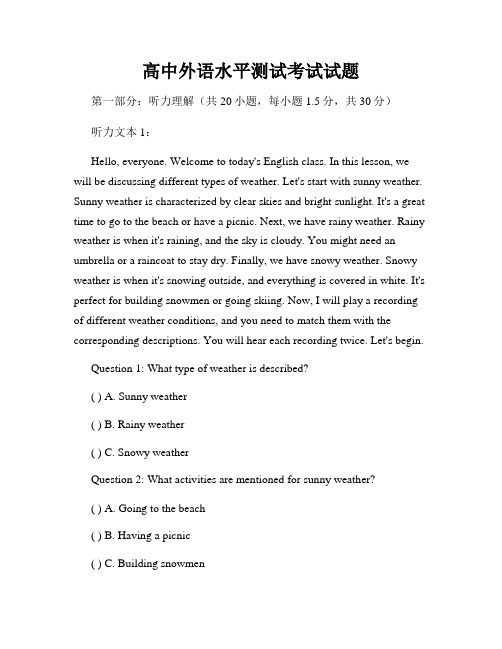 高中外语水平测试考试试题

第一部分：听力理解（共 20 小题，每小题 1.5 分，共 30 分）

听力文本 1：

Hello, everyone. Welcome to today's English class. In this lesson, we will be discussing different types of weather. Let's start with sunny weather. Sunny weather is characterized by clear skies and bright sunlight. It's a great time to go to the beach or have a picnic. Next, we have rainy weather. Rainy weather is when it's raining, and the sky is cloudy. You might need an umbrella or a raincoat to stay dry. Finally, we have snowy weather. Snowy weather is when it's snowing outside, and everything is covered in white. It's perfect for building snowmen or going skiing. Now, I will play a recording of different weather conditions, and you need to match them with the corresponding descriptions. You will hear each recording twice. Let's begin.

Question 1: What type of weather is described?

( ) A. Sunny weather

( ) B. Rainy weather

( ) C. Snowy weather

Question 2: What activities are mentioned for sunny weather?

( ) A. Going to the beach

( ) B. Having a picnic

( ) C. Building snowmen